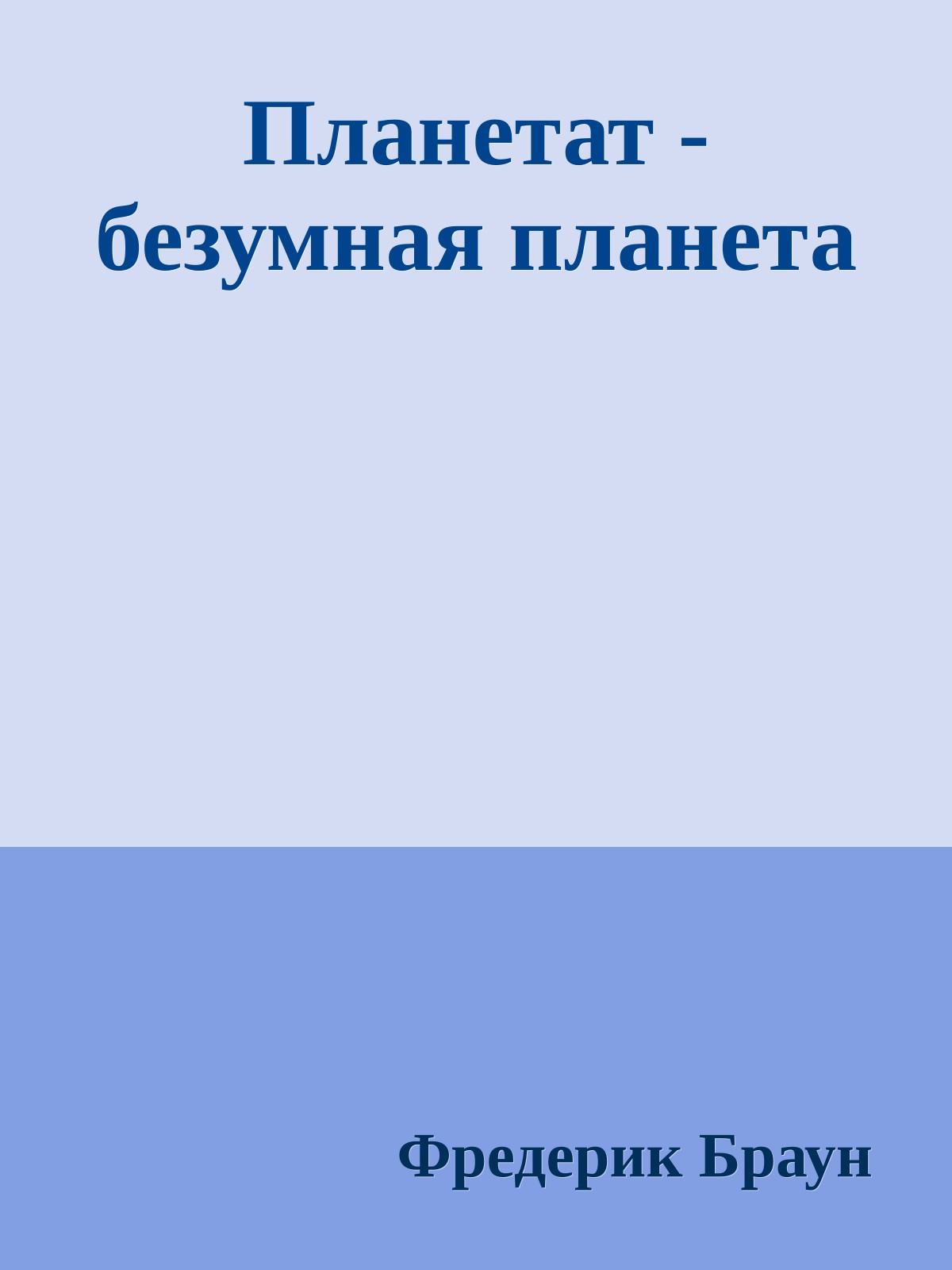 Планетат - безумная планета

Фредерик Браун